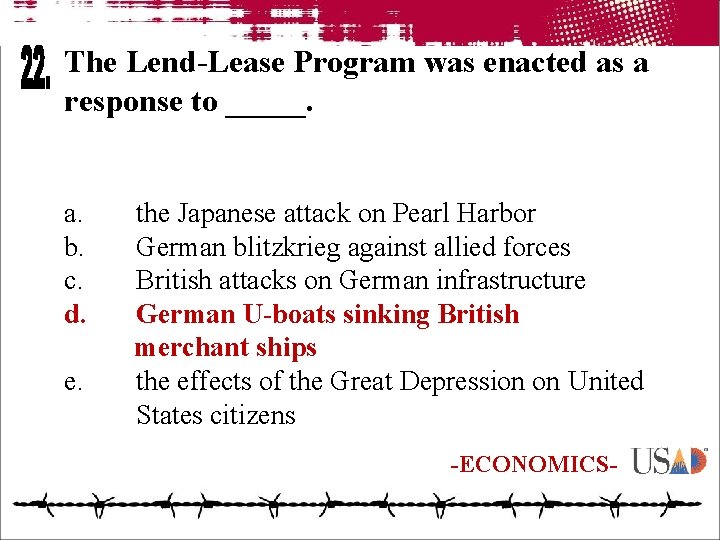 22. The Lend-Lease Program was enacted as a response to _____.

a. the Japanese attack on Pearl Harbor
b. German blitzkrieg against allied forces
c. British attacks on German infrastructure
d. German U-boats sinking British merchant ships
e. the effects of the Great Depression on United States citizens

-ECONOMICS- USAD